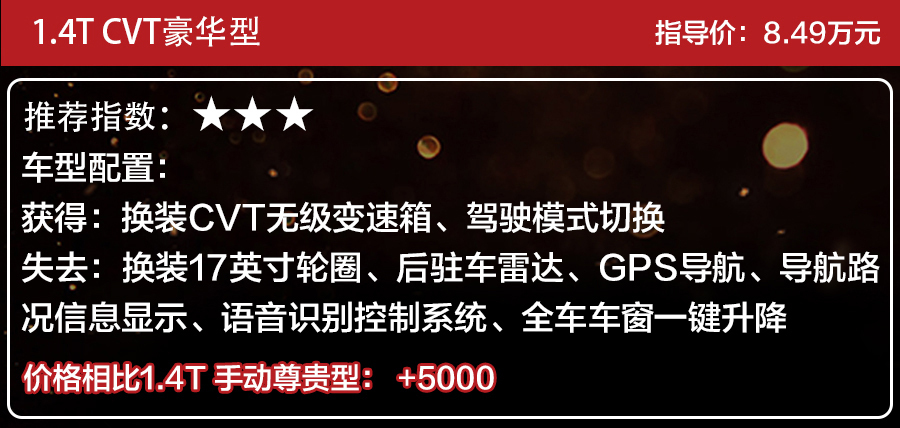 1.4T CVT豪华型

指导价：8.49万元

推荐指数：★★★

车型配置：

获得：换装CVT无级变速箱、驾驶模式切换

失去：换装17英寸轮圈、后驻车雷达、GPS导航、导航路况信息显示、语音识别控制系统、全车车窗一键升降

价格相比1.4T 手动尊贵型： +5000